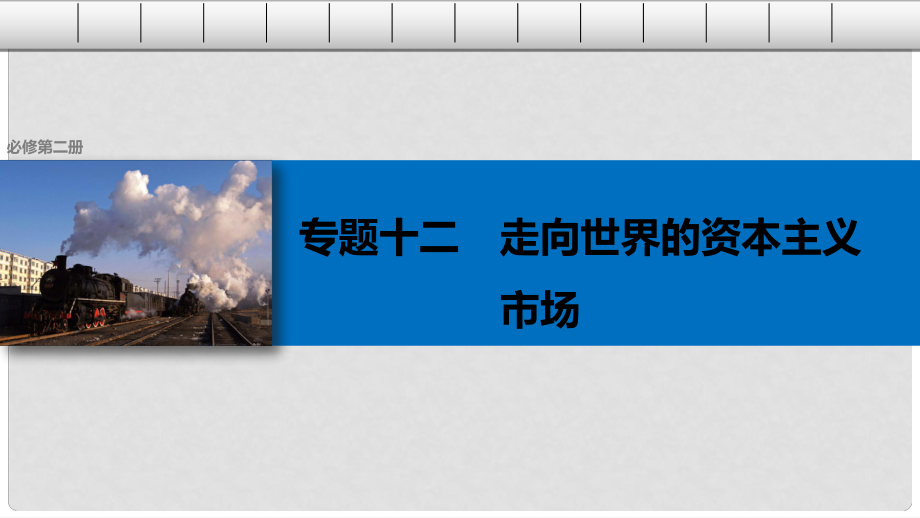 必修第二册

专题十二　走向世界的资本主义市场